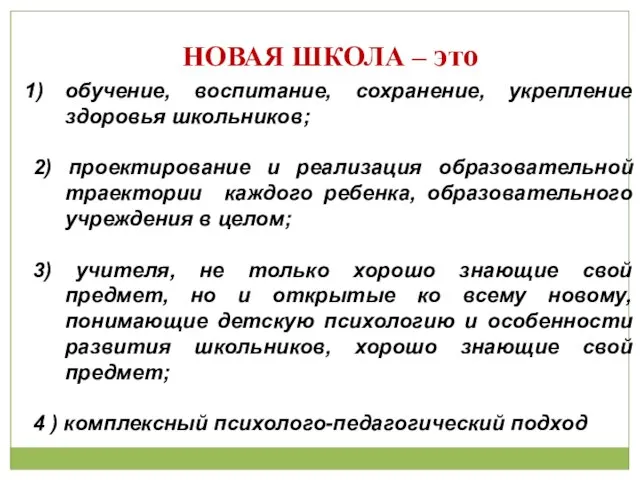 НОВАЯ ШКОЛА – это

1) обучение, воспитание, сохранение, укрепление здоровья школьников;

2) проектирование и реализация образовательной траектории каждого ребенка, образовательного учреждения в целом;

3) учителя, не только хорошо знающие свой предмет, но и открытые ко всему новому, понимающие детскую психологию и особенности развития школьников, хорошо знающие свой предмет;

4 ) комплексный психолого-педагогический подход